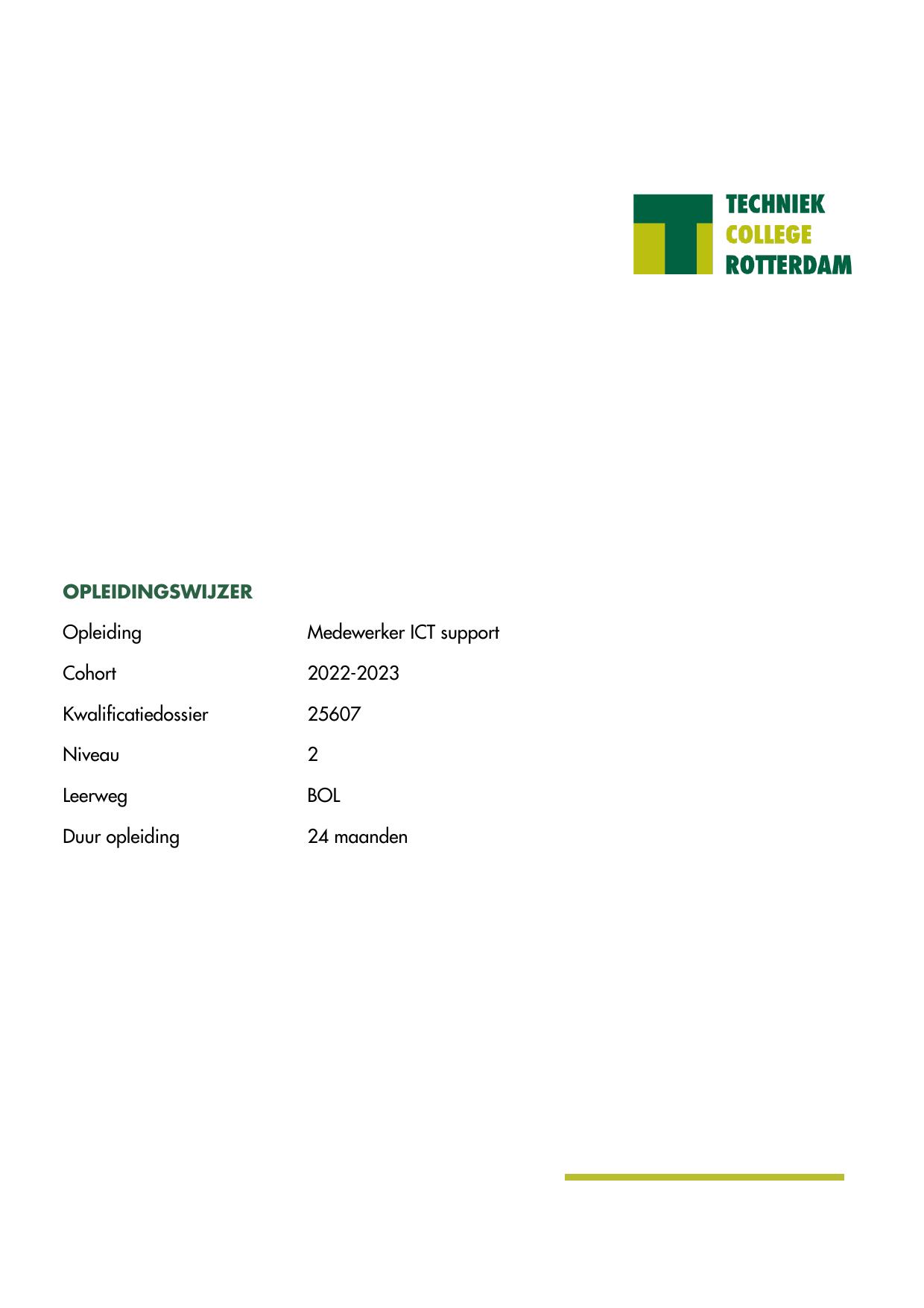 TECHNIEK
COLLEGE
ROTTERDAM

OPLEIDINGSWIJZER

Opleiding Medewerker ICT support

Cohort 2022-2023

Kwalificatiedossier 25607

Niveau 2

Leerweg BOL

Duur opleiding 24 maanden